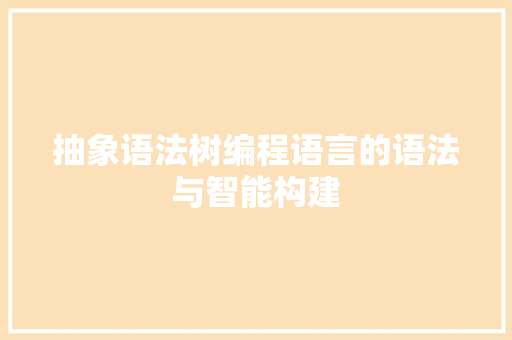 抽象语法树编程语言的语法与智能构建